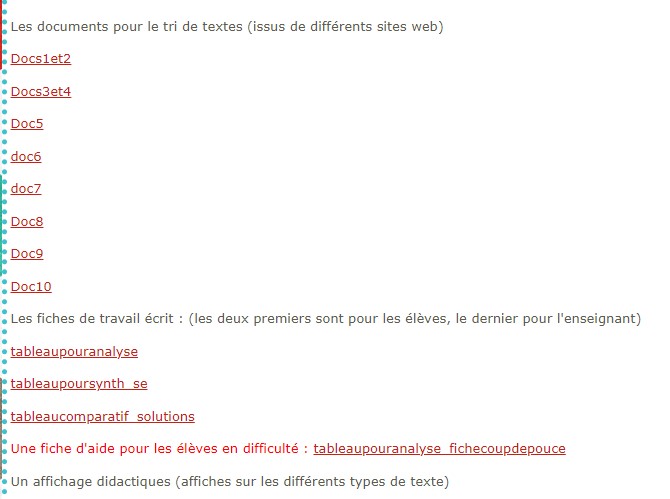 Les documents pour le tri de textes (issus de différents sites web)

Docs1et2

Docs3et4

Doc5

doc6

doc7

Doc8

Doc9

Doc10

Les fiches de travail écrit : (les deux premiers sont pour les élèves, le dernier pour l'enseignant)

tableaupouranalyse

tableaupoursynth_se

tableaucomparatif_solutions

Une fiche d'aide pour les élèves en difficulté : tableaupouranalyse_fichecoupdepouce

Un affichage didactiques (affiches sur les différents types de texte)